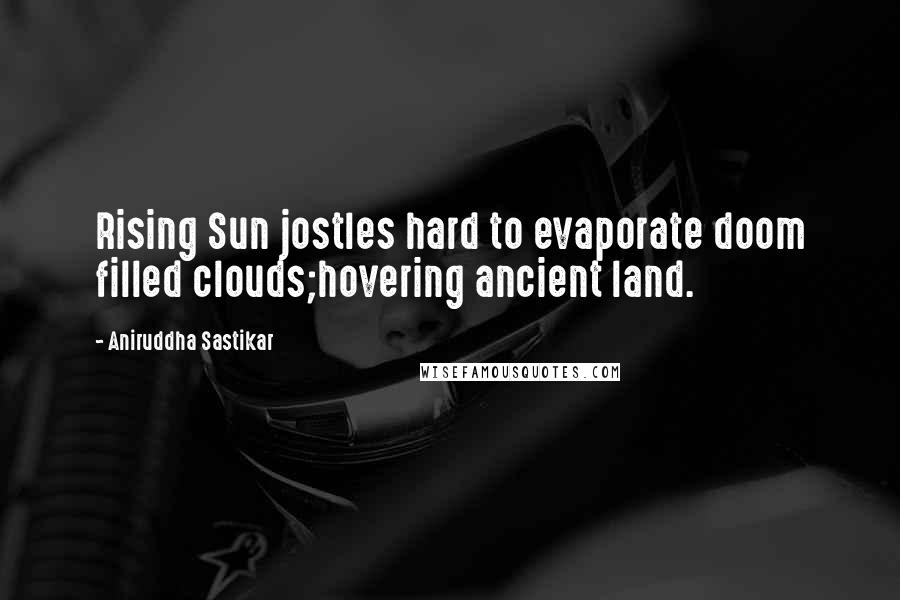 Rising Sun jostles hard to evaporate doom filled clouds;hovering ancient land.

- Aniruddha Sastikar

WISEFAMOUSQUOTES.COM